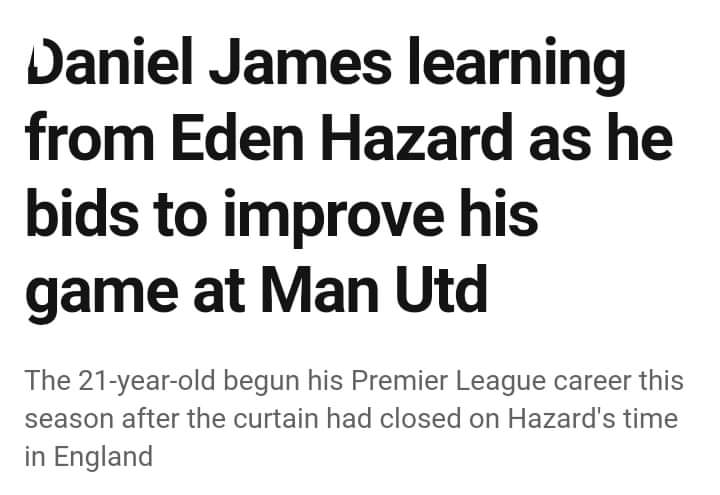 Daniel James learning from Eden Hazard as he bids to improve his game at Man Utd

The 21-year-old begun his Premier League career this season after the curtain had closed on Hazard's time in England